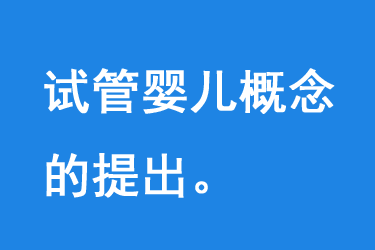 试管婴儿概念的提出。